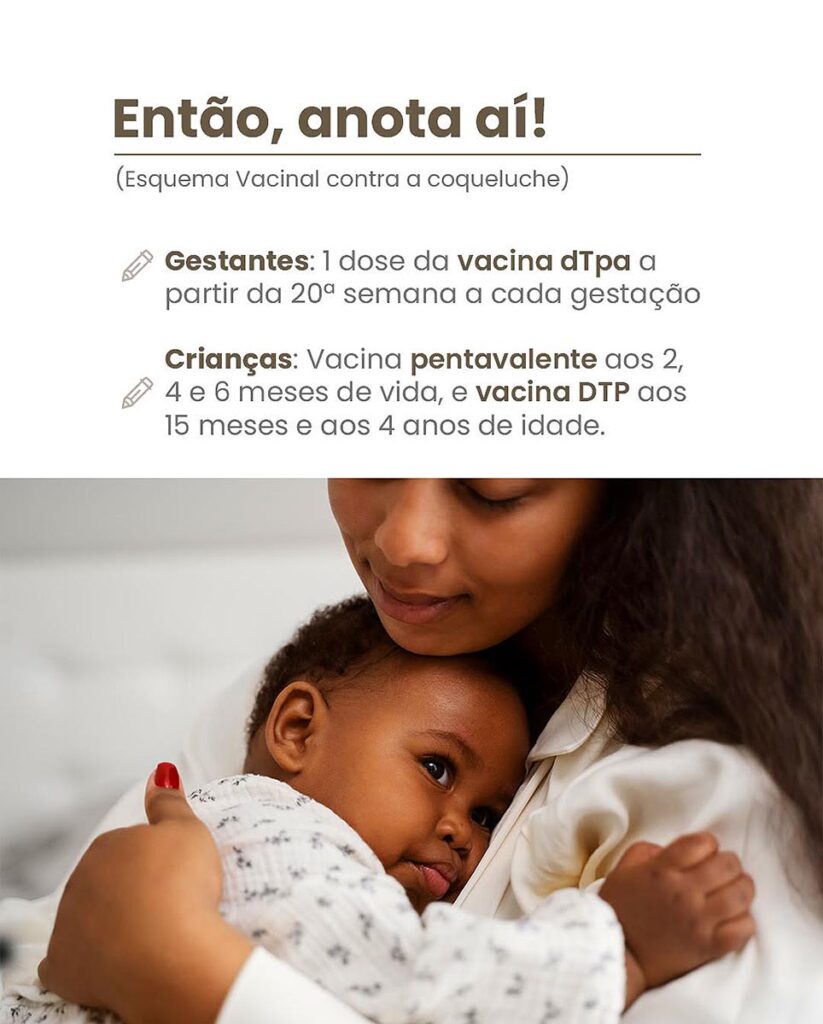 Então, anota aí!

(Esquema Vacinal contra a coqueluche)

Gestantes: 1 dose da vacina dTpa a partir da 20ª semana a cada gestação

Crianças: Vacina pentavalente aos 2, 4 e 6 meses de vida, e vacina DTP aos 15 meses e aos 4 anos de idade.